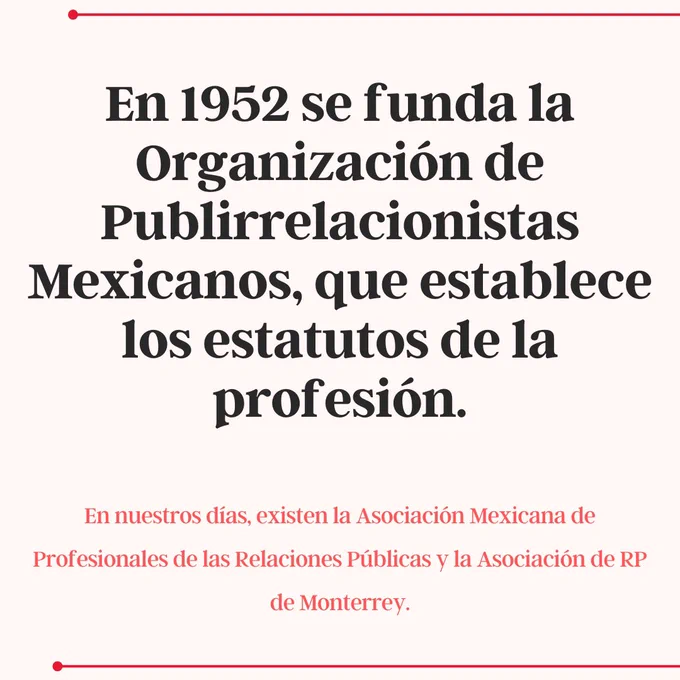 En 1952 se funda la Organización de Publirrelacionistas Mexicanos, que establece los estatutos de la profesión.

En nuestros días, existen la Asociación Mexicana de Profesionales de las Relaciones Públicas y la Asociación de RP de Monterrey.